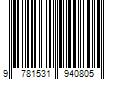 9 781531 940805